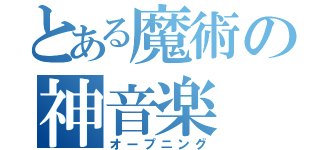 とある魔術の
神音楽
オープニング